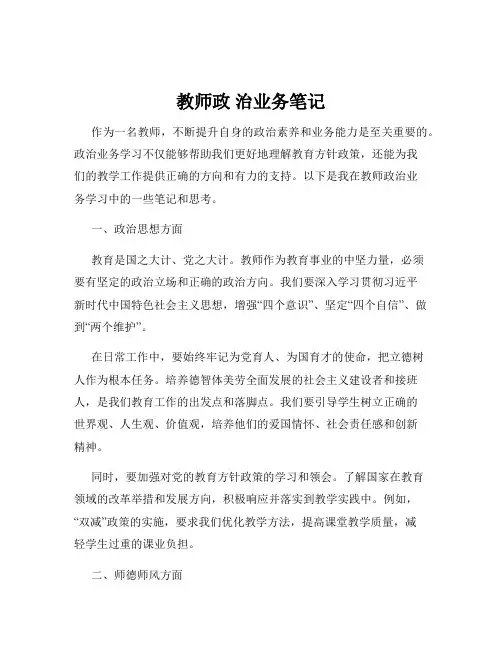 教师政 治业务笔记

作为一名教师，不断提升自身的政治素养和业务能力是至关重要的。政治业务学习不仅能够帮助我们更好地理解教育方针政策，还能为我们的教学工作提供正确的方向和有力的支持。以下是我在教师政治业务学习中的一些笔记和思考。

一、政治思想方面

教育是国之大计、党之大计。教师作为教育事业的中坚力量，必须要有坚定的政治立场和正确的政治方向。我们要深入学习贯彻习近平新时代中国特色社会主义思想，增强“四个意识”、坚定“四个自信”、做到“两个维护”。

在日常工作中，要始终牢记为党育人、为国育才的使命，把立德树人作为根本任务。培养德智体美劳全面发展的社会主义建设者和接班人，是我们教育工作的出发点和落脚点。我们要引导学生树立正确的世界观、人生观、价值观，培养他们的爱国情怀、社会责任感和创新精神。

同时，要加强对党的教育方针政策的学习和领会。了解国家在教育领域的改革举措和发展方向，积极响应并落实到教学实践中。例如，“双减”政策的实施，要求我们优化教学方法，提高课堂教学质量，减轻学生过重的课业负担。

二、师德师风方面